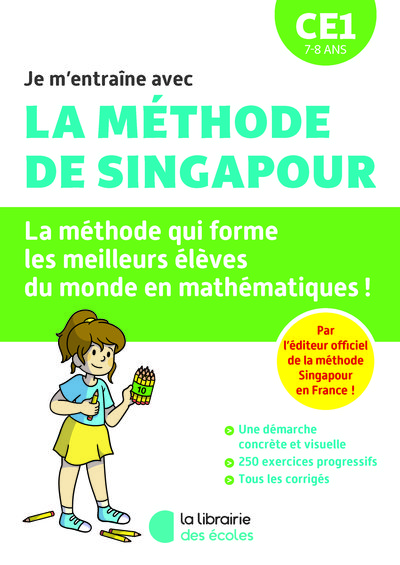 CE1
7-8 ANS

Je m'entraîne avec

LA MÉTHODE DE SINGAPOUR

La méthode qui forme les meilleurs élèves du monde en mathématiques !

Par l'éditeur officiel de la méthode Singapour en France !

10

> Une démarche concrète et visuelle
> 250 exercices progressifs
> Tous les corrigés

la librairie
des écoles